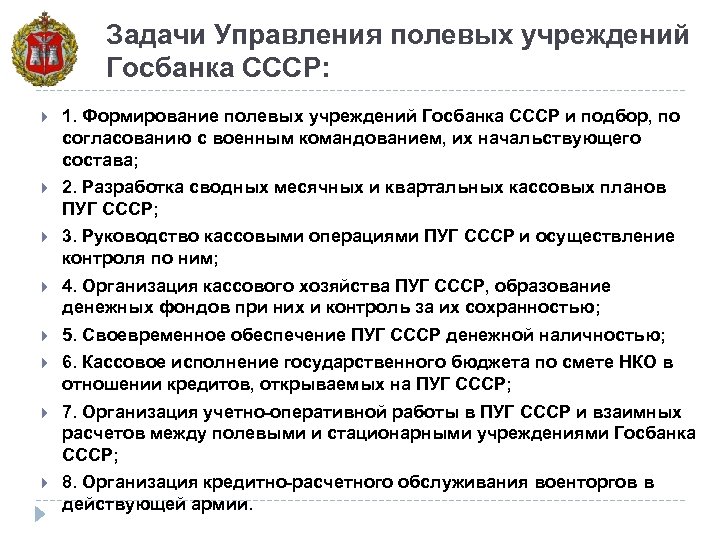 Задачи Управления полевых учреждений Госбанка СССР:

1. Формирование полевых учреждений Госбанка СССР и подбор, по согласованию с военным командованием, их начальствующего состава;

2. Разработка сводных месячных и квартальных кассовых планов ПУГ СССР;

3. Руководство кассовыми операциями ПУГ СССР и осуществление контроля по ним;

4. Организация кассового хозяйства ПУГ СССР, образование денежных фондов при них и контроль за их сохранностью;

5. Своевременное обеспечение ПУГ СССР денежной наличностью;

6. Кассовое исполнение государственного бюджета по смете НКО в отношении кредитов, открываемых на ПУГ СССР;

7. Организация учетно-оперативной работы в ПУГ СССР и взаимных расчетов между полевыми и стационарными учреждениями Госбанка СССР;

8. Организация кредитно-расчетного обслуживания военторгов в действующей армии.